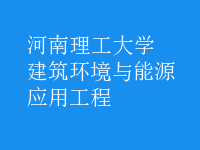 河南理工大学
建筑环境与能源
应用工程